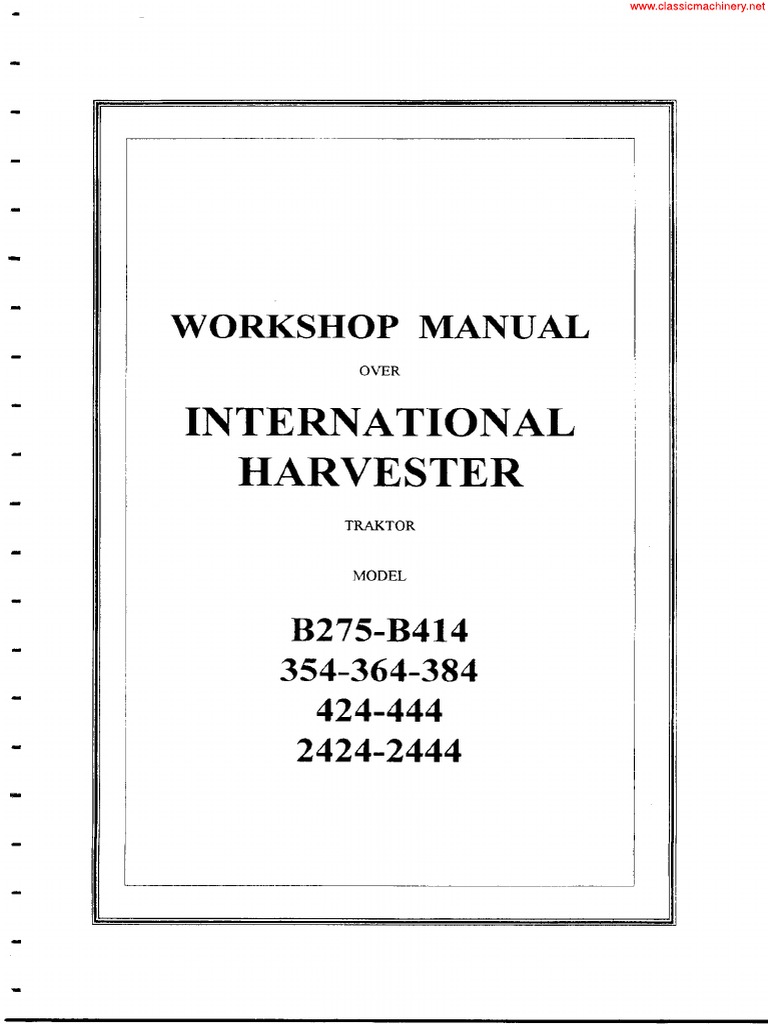 www.classicmachinery.net

WORKSHOP MANUAL

OVER

INTERNATIONAL HARVESTER

TRAKTOR

MODEL

B275-B414
354-364-384
424-444
2424-2444